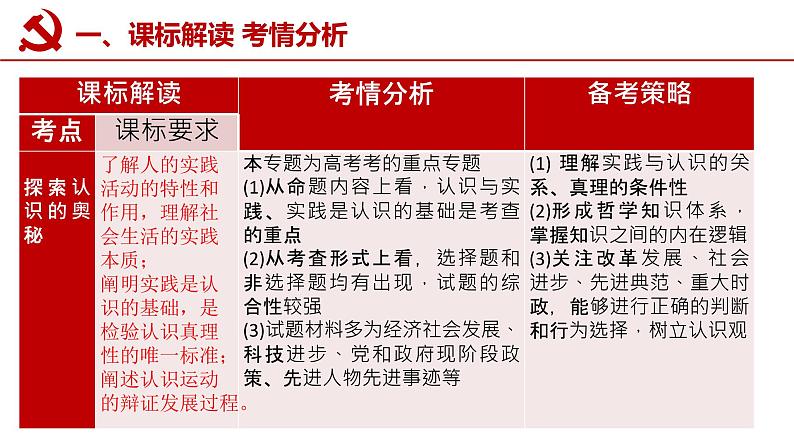 一、课标解读 考情分析

| 课标解读 | | 考情分析 | 备考策略 |
|---|---|---|---|
| 考点 | 课标要求 | | |
| 探索认识的奥秘 | 了解人的实践活动的特性和作用，理解社会生活的实践本质；阐明实践是认识的基础，是检验认识真理性的唯一标准；阐述认识运动的辩证发展过程。 | 本专题为高考考的重点专题 (1)从命题内容上看，认识与实践、实践是认识的基础是考查的重点 (2)从考查形式上看，选择题和非选择题均有出现，试题的综合性较强 (3)试题材料多为经济社会发展、科技进步、党和政府现阶段政策、先进人物先进事迹等 | (1) 理解实践与认识的关系、真理的条件性 (2)形成哲学知识体系，掌握知识之间的内在逻辑 (3)关注改革发展、社会进步、先进典范、重大时政，能够进行正确的判断和行为选择，树立认识观 |